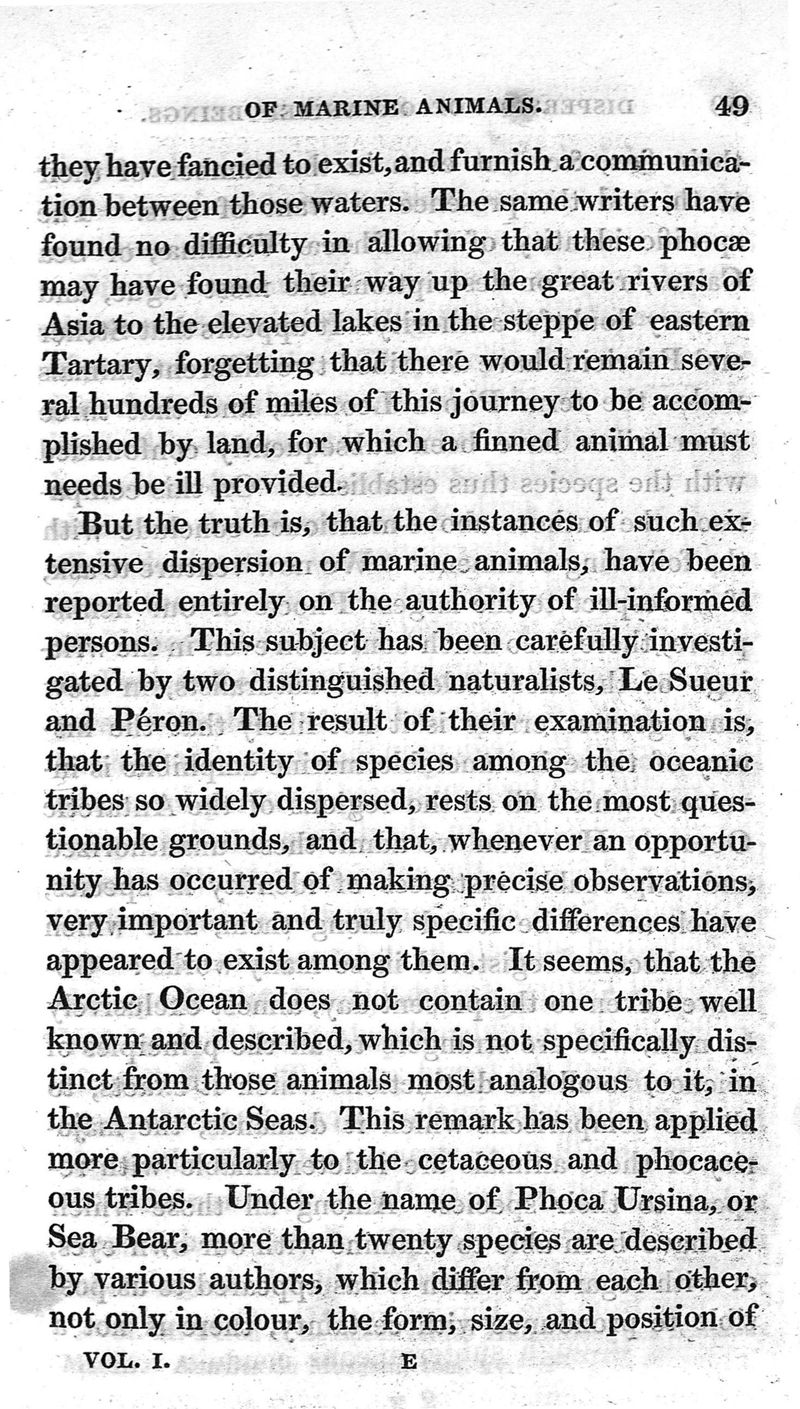 OF MARINE ANIMALS. 49

they have fancied to exist, and furnish a communication between those waters. The same writers have found no difficulty in allowing that these phocæ may have found their way up the great rivers of Asia to the elevated lakes in the steppe of eastern Tartary, forgetting that there would remain several hundreds of miles of this journey to be accomplished by land, for which a finned animal must needs be ill provided.

But the truth is, that the instances of such extensive dispersion of marine animals, have been reported entirely on the authority of ill-informed persons. This subject has been carefully investigated by two distinguished naturalists, Le Sueur and Péron. The result of their examination is, that the identity of species among the oceanic tribes so widely dispersed, rests on the most questionable grounds, and that, whenever an opportunity has occurred of making precise observations, very important and truly specific differences have appeared to exist among them. It seems, that the Arctic Ocean does not contain one tribe well known and described, which is not specifically distinct from those animals most analogous to it, in the Antarctic Seas. This remark has been applied more particularly to the cetaceous and phocaceous tribes. Under the name of Phoca Ursina, or Sea Bear, more than twenty species are described by various authors, which differ from each other, not only in colour, the form, size, and position of

VOL. I. E